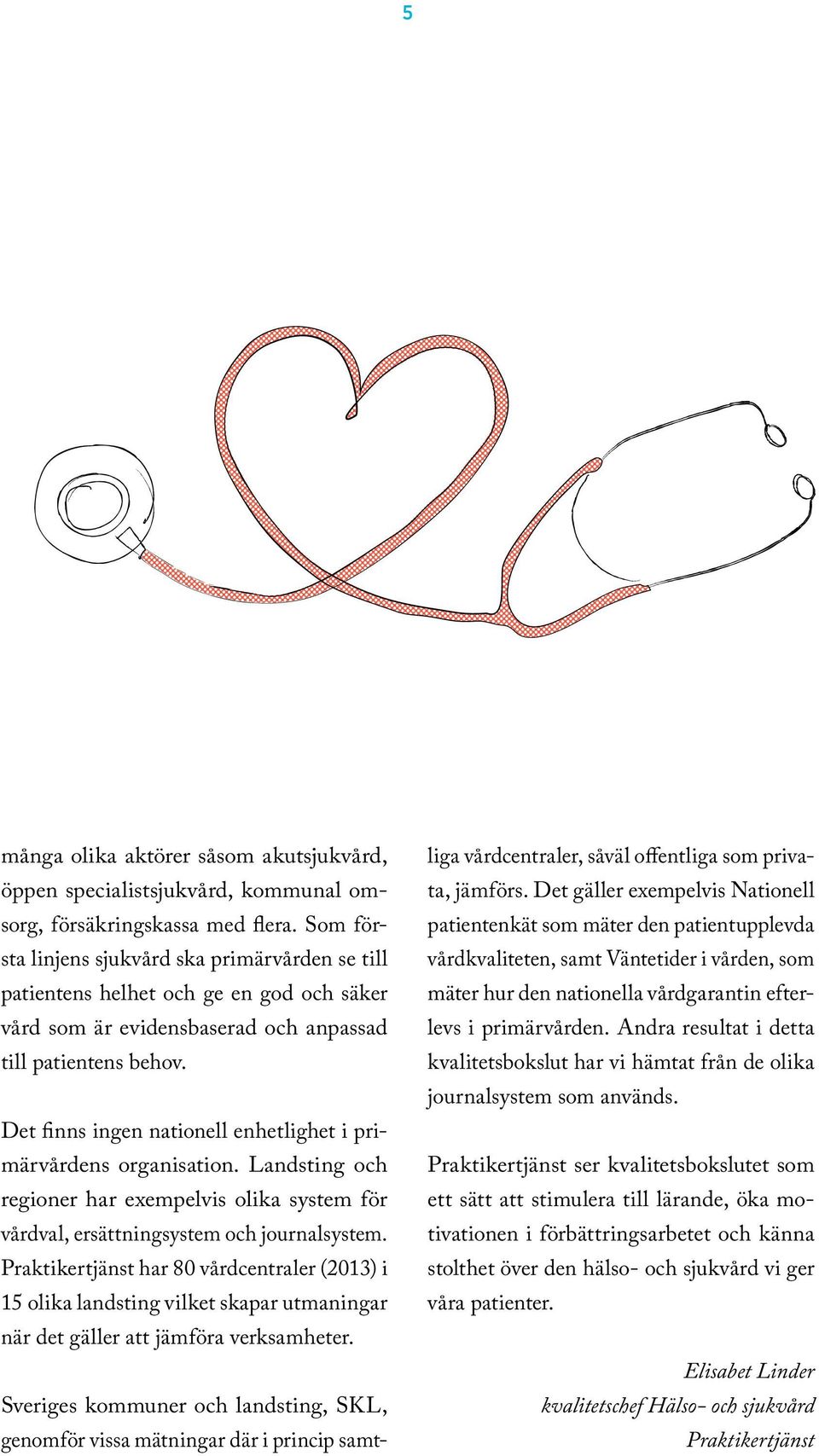 5

många olika aktörer såsom akutsjukvård, öppen specialistsjukvård, kommunal omsorg, försäkringskassa med flera. Som första linjens sjukvård ska primärvården se till patientens helhet och ge en god och säker vård som är evidensbaserad och anpassad till patientens behov.

Det finns ingen nationell enhetlighet i primärvårdens organisation. Landsting och regioner har exempelvis olika system för vårdval, ersättningsystem och journalsystem. Praktikertjänst har 80 vårdcentraler (2013) i 15 olika landsting vilket skapar utmaningar när det gäller att jämföra verksamheter.

Sveriges kommuner och landsting, SKL, genomför vissa mätningar där i princip samtliga vårdcentraler, såväl offentliga som privata, jämförs. Det gäller exempelvis Nationell patientenkät som mäter den patientupplevda vårdkvaliteten, samt Väntetider i vården, som mäter hur den nationella vårdgarantin efterlevs i primärvården. Andra resultat i detta kvalitetsbokslut har vi hämtat från de olika journalsystem som används.

Praktikertjänst ser kvalitetsbokslutet som ett sätt att stimulera till lärande, öka motivationen i förbättringsarbetet och känna stolthet över den hälso- och sjukvård vi ger våra patienter.

Elisabet Linder
kvalitetschef Hälso- och sjukvård
Praktikertjänst